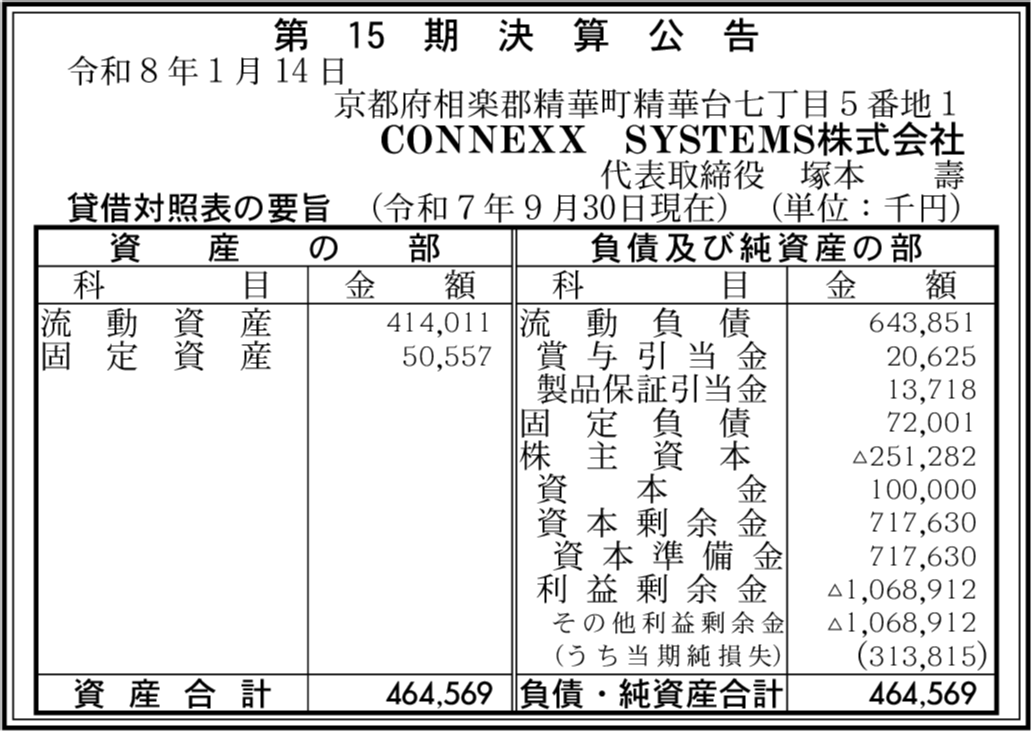 第15期決算公告

令和8年1月14日

京都府相楽郡精華町精華台七丁目5番地1
CONNEXX SYSTEMS株式会社
代表取締役 塚本 壽

貸借対照表の要旨 (令和7年9月30日現在) (単位：千円)

| 資産の部 | | 負債及び純資産の部 | |
|---|---|---|---|
| 科目 | 金額 | 科目 | 金額 |
| 流動資産 | 414,011 | 流動負債 | 643,851 |
| 固定資産 | 50,557 | 賞与引当金 | 20,625 |
| | | 製品保証引当金 | 13,718 |
| | | 固定負債 | 72,001 |
| | | 株主資本 | △251,282 |
| | | 資本金 | 100,000 |
| | | 資本剰余金 | 717,630 |
| | | 資本準備金 | 717,630 |
| | | 利益剰余金 | △1,068,912 |
| | | その他利益剰余金 | △1,068,912 |
| | | (うち当期純損失) | (313,815) |
| 資産合計 | 464,569 | 負債・純資産合計 | 464,569 |